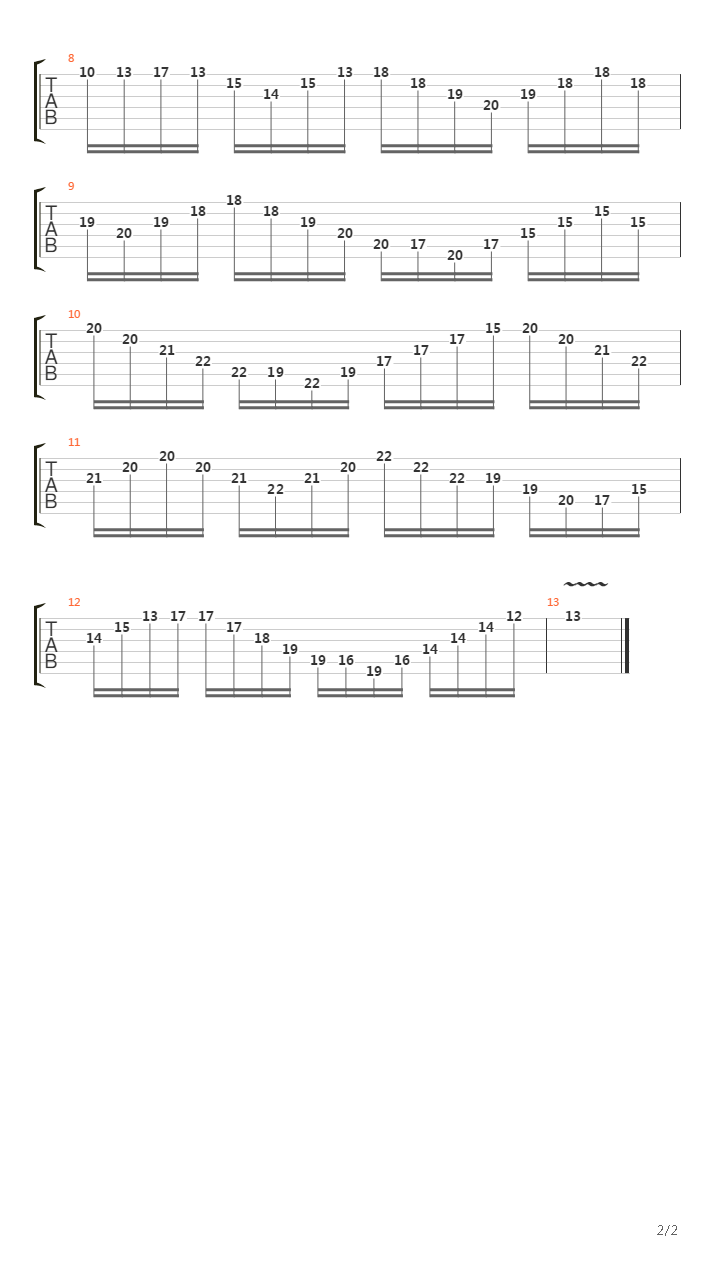 8
T
A
B
10 13 17 13 15 14 15 13 18 18 19 20 19 18 18 18

9
T
A
B
19 20 19 18 18 18 19 20 20 17 20 17 15 15 15 15

10
T
A
B
20 20 21 22 22 19 22 19 17 17 17 15 20 20 21 22

11
T
A
B
21 20 20 20 21 22 21 20 22 22 22 19 19 20 17 15

12
T
A
B
14 15 13 17 17 17 18 19 19 16 19 16 14 14 14 12

13
13

2/2